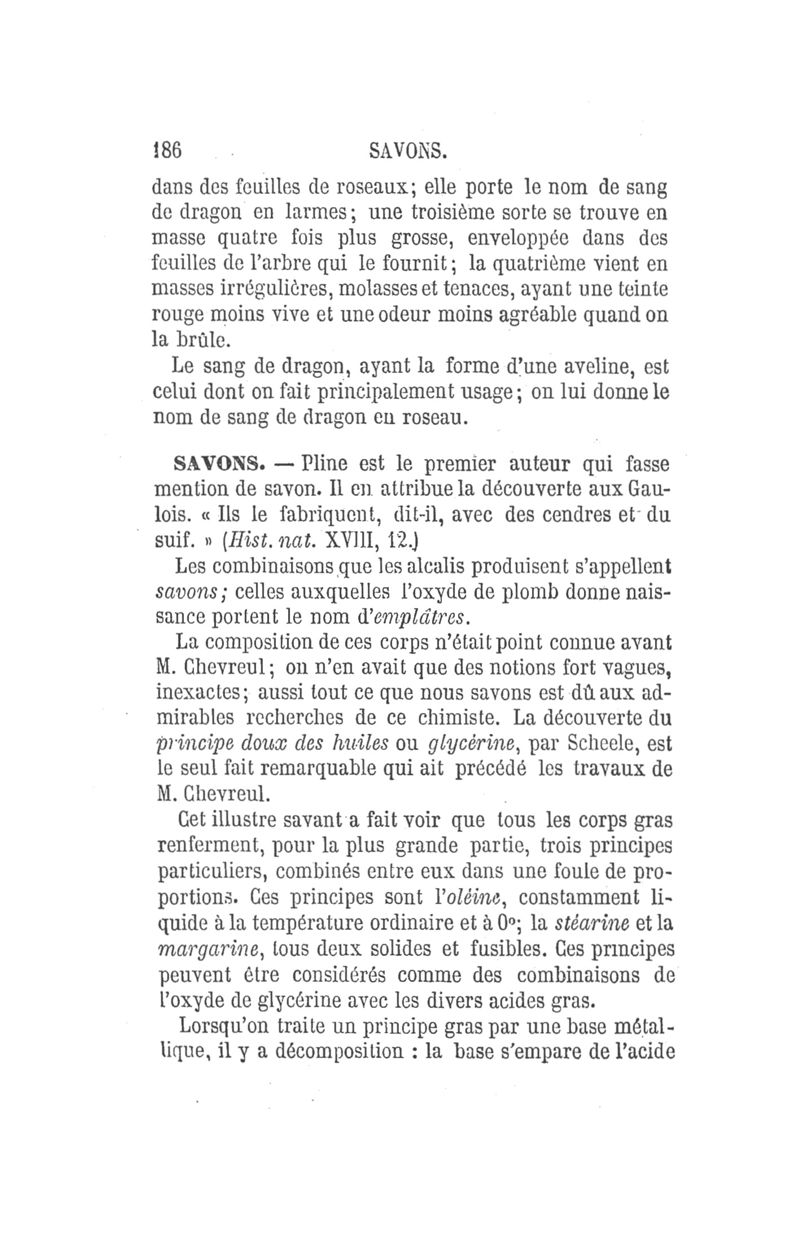 186 SAVONS.

dans des feuilles de roseaux; elle porte le nom de sang de dragon en larmes; une troisième sorte se trouve en masse quatre fois plus grosse, enveloppée dans des feuilles de l'arbre qui le fournit; la quatrième vient en masses irrégulières, molasses et tenaces, ayant une teinte rouge moins vive et une odeur moins agréable quand on la brûle.

Le sang de dragon, ayant la forme d'une aveline, est celui dont on fait principalement usage; on lui donne le nom de sang de dragon en roseau.

SAVONS. — Pline est le premier auteur qui fasse mention de savon. Il en attribue la découverte aux Gaulois. « Ils le fabriquent, dit-il, avec des cendres et du suif. » (Hist. nat. XVIII, 12.)

Les combinaisons que les alcalis produisent s'appellent savons; celles auxquelles l'oxyde de plomb donne naissance portent le nom d'emplâtres.

La composition de ces corps n'était point connue avant M. Chevreul; on n'en avait que des notions fort vagues, inexactes; aussi tout ce que nous savons est dû aux admirables recherches de ce chimiste. La découverte du principe doux des huiles ou glycérine, par Scheele, est le seul fait remarquable qui ait précédé les travaux de M. Chevreul.

Cet illustre savant a fait voir que tous les corps gras renferment, pour la plus grande partie, trois principes particuliers, combinés entre eux dans une foule de proportions. Ces principes sont l'oléine, constamment liquide à la température ordinaire et à 0°; la stéarine et la margarine, tous deux solides et fusibles. Ces principes peuvent être considérés comme des combinaisons de l'oxyde de glycérine avec les divers acides gras.

Lorsqu'on traite un principe gras par une base métallique, il y a décomposition : la base s'empare de l'acide